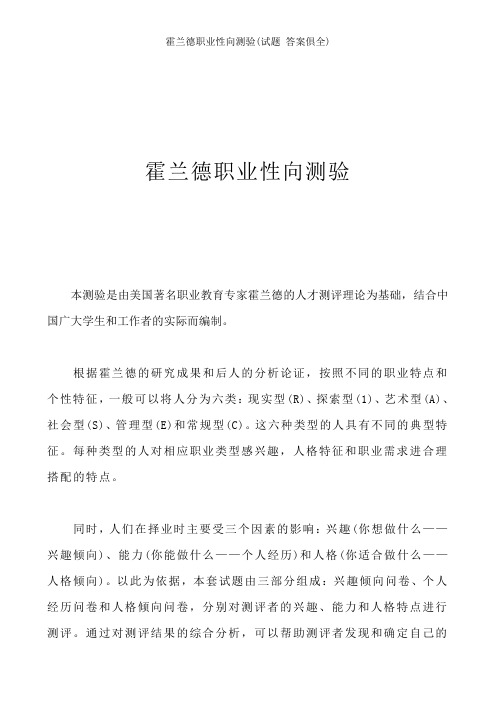 霍兰德职业性向测验(试题 答案俱全)

霍兰德职业性向测验

本测验是由美国著名职业教育专家霍兰德的人才测评理论为基础，结合中国广大学生和工作者的实际而编制。

根据霍兰德的研究成果和后人的分析论证，按照不同的职业特点和个性特征，一般可以将人分为六类：现实型(R)、探索型(1)、艺术型(A)、社会型(S)、管理型(E)和常规型(C)。这六种类型的人具有不同的典型特征。每种类型的人对相应职业类型感兴趣，人格特征和职业需求进合理搭配的特点。

同时，人们在择业时主要受三个因素的影响：兴趣(你想做什么——兴趣倾向)、能力(你能做什么——个人经历)和人格(你适合做什么——人格倾向)。以此为依据，本套试题由三部分组成：兴趣倾向问卷、个人经历问卷和人格倾向问卷，分别对测评者的兴趣、能力和人格特点进行测评。通过对测评结果的综合分析，可以帮助测评者发现和确定自己的